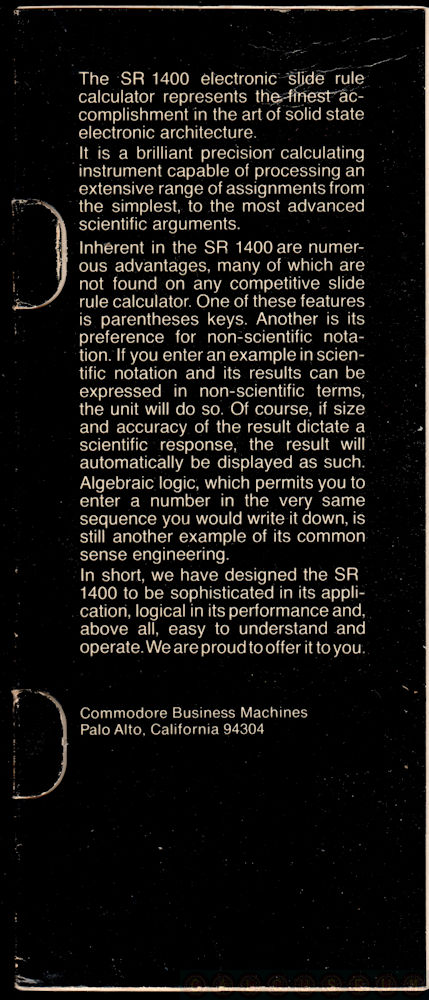 The SR 1400 electronic slide rule calculator represents the finest accomplishment in the art of solid state electronic architecture.
It is a brilliant precision calculating instrument capable of processing an extensive range of assignments from the simplest, to the most advanced scientific arguments.
Inherent in the SR 1400 are numerous advantages, many of which are not found on any competitive slide rule calculator. One of these features is parentheses keys. Another is its preference for non-scientific notation. If you enter an example in scientific notation and its results can be expressed in non-scientific terms, the unit will do so. Of course, if size and accuracy of the result dictate a scientific response, the result will automatically be displayed as such. Algebraic logic, which permits you to enter a number in the very same sequence you would write it down, is still another example of its common sense engineering.
In short, we have designed the SR 1400 to be sophisticated in its application, logical in its performance and, above all, easy to understand and operate. We are proud to offer it to you.

Commodore Business Machines
Palo Alto, California 94304